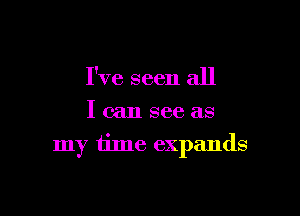 I've seen all
I can see as
my time expands